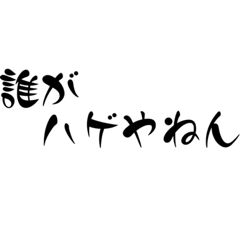 誰が
ハゲやねん